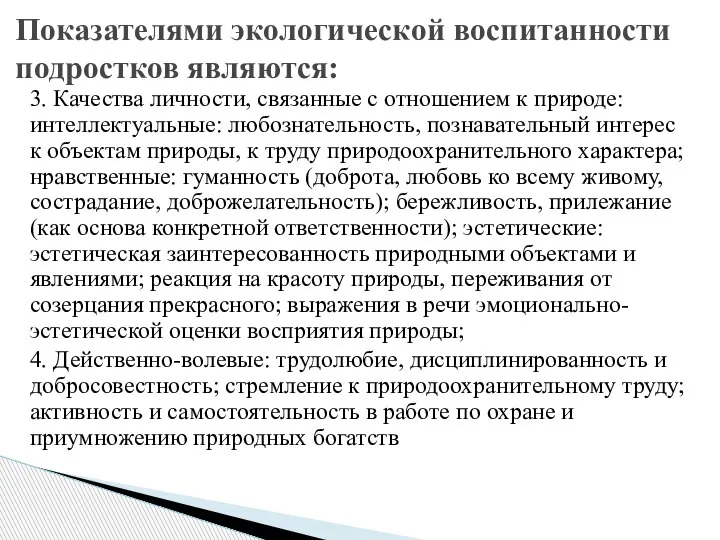 Показателями экологической воспитанности подростков являются:

3. Качества личности, связанные с отношением к природе: интеллектуальные: любознательность, познавательный интерес к объектам природы, к труду природоохранительного характера; нравственные: гуманность (доброта, любовь ко всему живому, сострадание, доброжелательность); бережливость, прилежание (как основа конкретной ответственности); эстетические: эстетическая заинтересованность природными объектами и явлениями; реакция на красоту природы, переживания от созерцания прекрасного; выражения в речи эмоционально-эстетической оценки восприятия природы;

4. Действенно-волевые: трудолюбие, дисциплинированность и добросовестность; стремление к природоохранительному труду; активность и самостоятельность в работе по охране и приумножению природных богатств